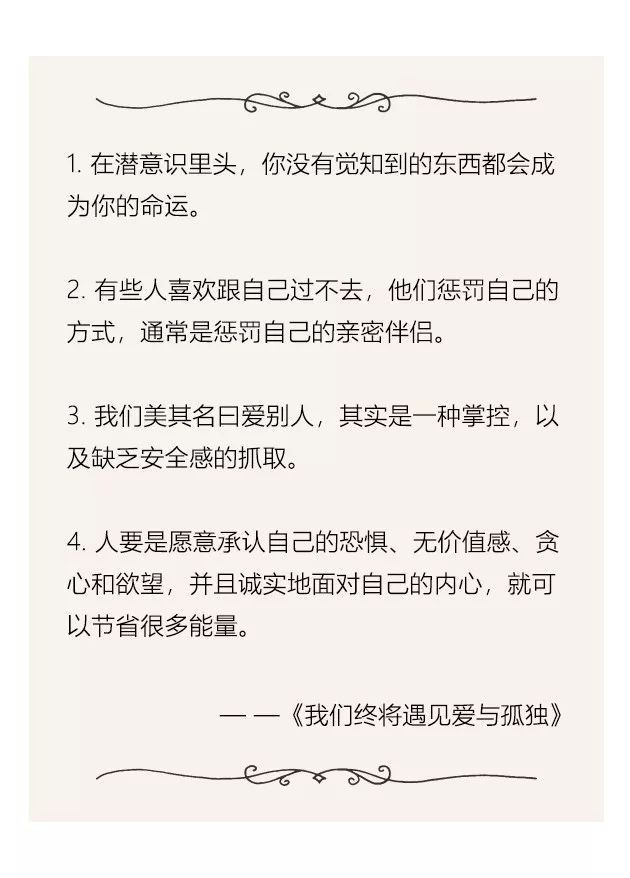 1. 在潜意识里头，你没有觉知到的东西都会成为你的命运。

2. 有些人喜欢跟自己过不去，他们惩罚自己的方式，通常是惩罚自己的亲密伴侣。

3. 我们美其名曰爱别人，其实是一种掌控，以及缺乏安全感的抓取。

4. 人要是愿意承认自己的恐惧、无价值感、贪心和欲望，并且诚实地面对自己的内心，就可以节省很多能量。

——《我们终将遇见爱与孤独》